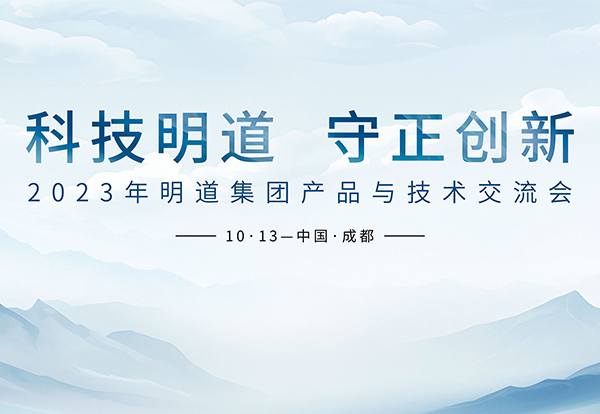 科技明道　守正创新

2023年明道集团产品与技术交流会

10·13—中国·成都